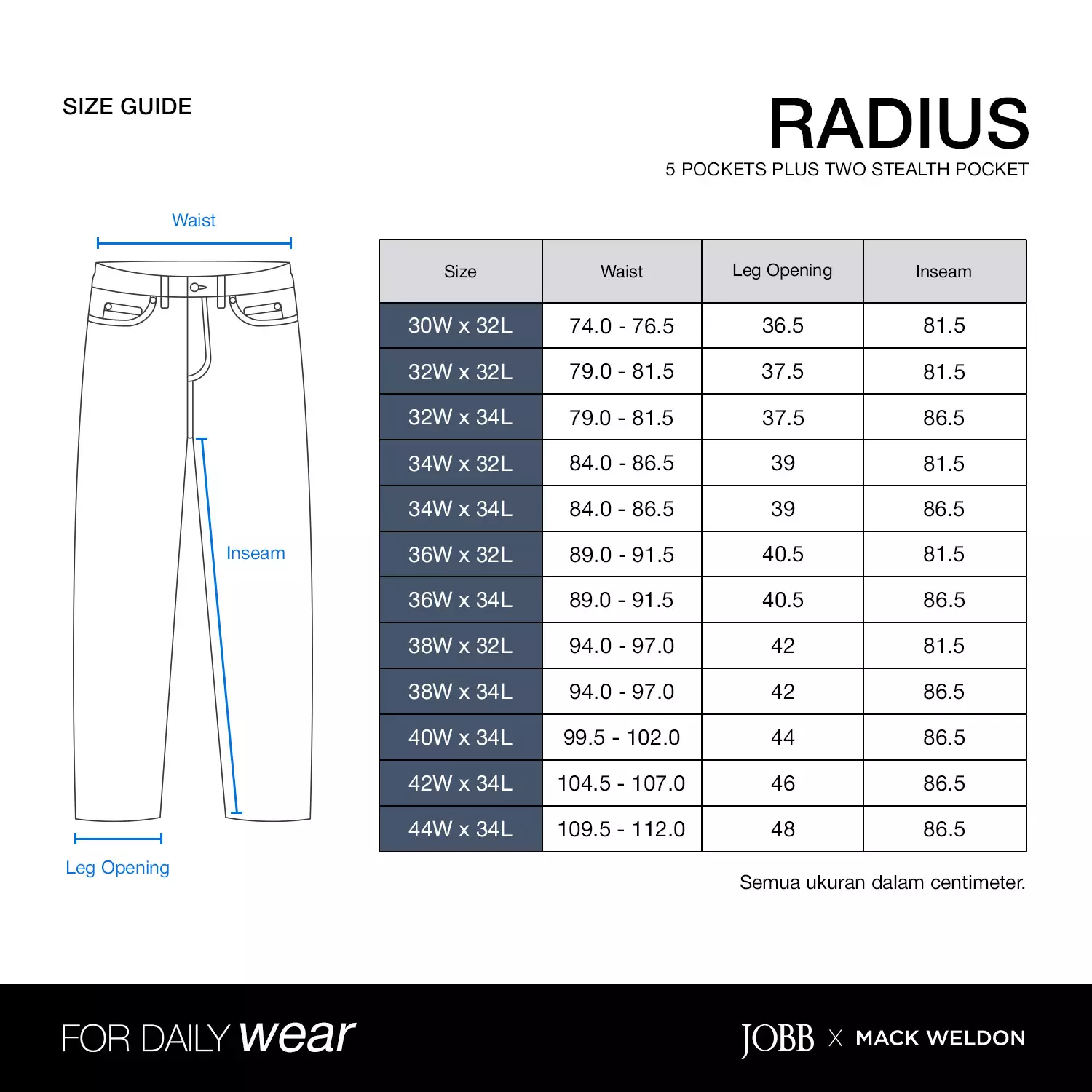 SIZE GUIDE

RADIUS
5 POCKETS PLUS TWO STEALTH POCKET

Waist

Inseam

Leg Opening

| Size | Waist | Leg Opening | Inseam |
|---|---|---|---|
| 30W x 32L | 74.0 - 76.5 | 36.5 | 81.5 |
| 32W x 32L | 79.0 - 81.5 | 37.5 | 81.5 |
| 32W x 34L | 79.0 - 81.5 | 37.5 | 86.5 |
| 34W x 32L | 84.0 - 86.5 | 39 | 81.5 |
| 34W x 34L | 84.0 - 86.5 | 39 | 86.5 |
| 36W x 32L | 89.0 - 91.5 | 40.5 | 81.5 |
| 36W x 34L | 89.0 - 91.5 | 40.5 | 86.5 |
| 38W x 32L | 94.0 - 97.0 | 42 | 81.5 |
| 38W x 34L | 94.0 - 97.0 | 42 | 86.5 |
| 40W x 34L | 99.5 - 102.0 | 44 | 86.5 |
| 42W x 34L | 104.5 - 107.0 | 46 | 86.5 |
| 44W x 34L | 109.5 - 112.0 | 48 | 86.5 |

Semua ukuran dalam centimeter.

FOR DAILY wear

JOBB X MACK WELDON